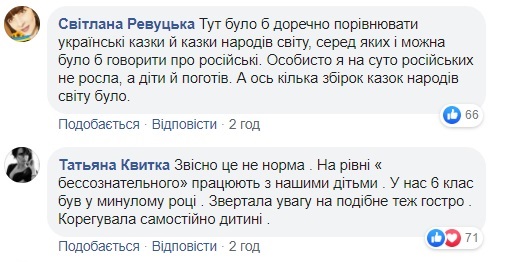 Світлана Ревуцька Тут було б доречно порівнювати українські казки й казки народів світу, серед яких і можна було б говорити про російські. Особисто я на суто російських не росла, а діти й поготів. А ось кілька збірок казок народів світу було.

66

Подобається · Відповісти · 2 год

Татьяна Квитка Звісно це не норма . На рівні « бессознательного» працюють з нашими дітьми . У нас 6 клас був у минулому році . Звертала увагу на подібне теж гостро . Корегувала самостійно дитині .

71

Подобається · Відповісти · 2 год